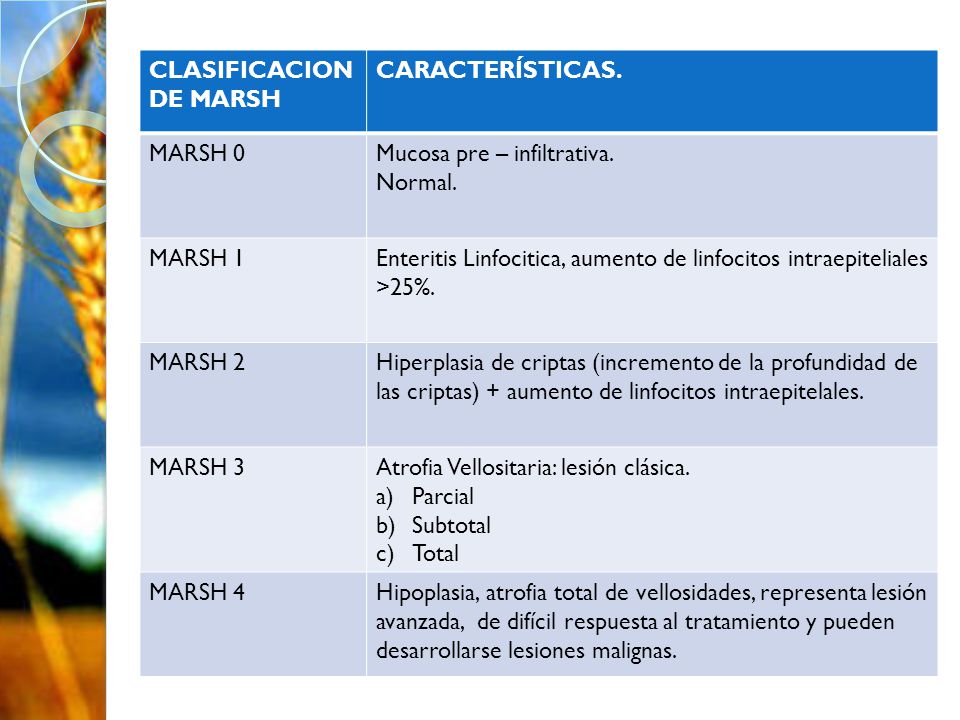 | CLASIFICACION DE MARSH | CARACTERÍSTICAS. |
|---|---|
| MARSH 0 | Mucosa pre – infiltrativa. Normal. |
| MARSH 1 | Enteritis Linfocitica, aumento de linfocitos intraepiteliales >25%. |
| MARSH 2 | Hiperplasia de criptas (incremento de la profundidad de las criptas) + aumento de linfocitos intraepitelales. |
| MARSH 3 | Atrofia Vellositaria: lesión clásica. a) Parcial b) Subtotal c) Total |
| MARSH 4 | Hipoplasia, atrofia total de vellosidades, representa lesión avanzada, de difícil respuesta al tratamiento y pueden desarrollarse lesiones malignas. |